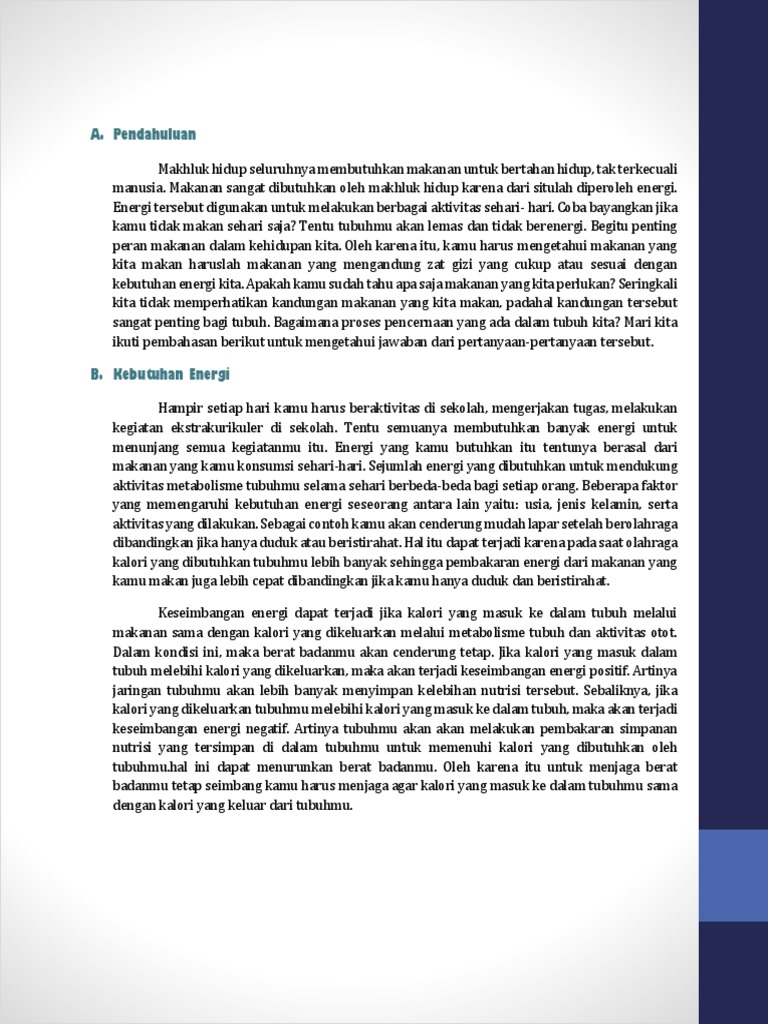 A. Pendahuluan

Makhluk hidup seluruhnya membutuhkan makanan untuk bertahan hidup, tak terkecuali manusia. Makanan sangat dibutuhkan oleh makhluk hidup karena dari situlah diperoleh energi. Energi tersebut digunakan untuk melakukan berbagai aktivitas sehari- hari. Coba bayangkan jika kamu tidak makan sehari saja? Tentu tubuhmu akan lemas dan tidak berenergi. Begitu penting peran makanan dalam kehidupan kita. Oleh karena itu, kamu harus mengetahui makanan yang kita makan haruslah makanan yang mengandung zat gizi yang cukup atau sesuai dengan kebutuhan energi kita. Apakah kamu sudah tahu apa saja makanan yang kita perlukan? Seringkali kita tidak memperhatikan kandungan makanan yang kita makan, padahal kandungan tersebut sangat penting bagi tubuh. Bagaimana proses pencernaan yang ada dalam tubuh kita? Mari kita ikuti pembahasan berikut untuk mengetahui jawaban dari pertanyaan-pertanyaan tersebut.

B. Kebutuhan Energi

Hampir setiap hari kamu harus beraktivitas di sekolah, mengerjakan tugas, melakukan kegiatan ekstrakurikuler di sekolah. Tentu semuanya membutuhkan banyak energi untuk menunjang semua kegiatanmu itu. Energi yang kamu butuhkan itu tentunya berasal dari makanan yang kamu konsumsi sehari-hari. Sejumlah energi yang dibutuhkan untuk mendukung aktivitas metabolisme tubuhmu selama sehari berbeda-beda bagi setiap orang. Beberapa faktor yang memengaruhi kebutuhan energi seseorang antara lain yaitu: usia, jenis kelamin, serta aktivitas yang dilakukan. Sebagai contoh kamu akan cenderung mudah lapar setelah berolahraga dibandingkan jika hanya duduk atau beristirahat. Hal itu dapat terjadi karena pada saat olahraga kalori yang dibutuhkan tubuhmu lebih banyak sehingga pembakaran energi dari makanan yang kamu makan juga lebih cepat dibandingkan jika kamu hanya duduk dan beristirahat.

Keseimbangan energi dapat terjadi jika kalori yang masuk ke dalam tubuh melalui makanan sama dengan kalori yang dikeluarkan melalui metabolisme tubuh dan aktivitas otot. Dalam kondisi ini, maka berat badanmu akan cenderung tetap. Jika kalori yang masuk dalam tubuh melebihi kalori yang dikeluarkan, maka akan terjadi keseimbangan energi positif. Artinya jaringan tubuhmu akan lebih banyak menyimpan kelebihan nutrisi tersebut. Sebaliknya, jika kalori yang dikeluarkan tubuhmu melebihi kalori yang masuk ke dalam tubuh, maka akan terjadi keseimbangan energi negatif. Artinya tubuhmu akan akan melakukan pembakaran simpanan nutrisi yang tersimpan di dalam tubuhmu untuk memenuhi kalori yang dibutuhkan oleh tubuhmu.hal ini dapat menurunkan berat badanmu. Oleh karena itu untuk menjaga berat badanmu tetap seimbang kamu harus menjaga agar kalori yang masuk ke dalam tubuhmu sama dengan kalori yang keluar dari tubuhmu.